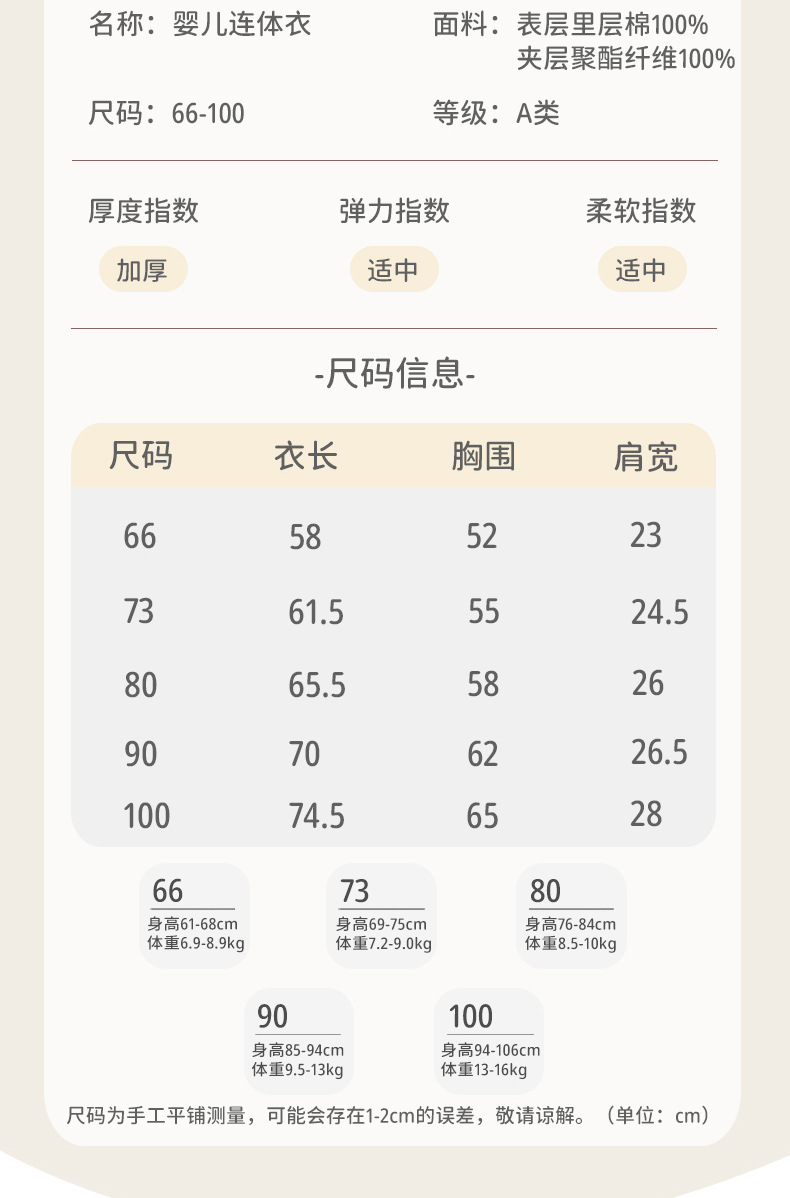 名称：婴儿连体衣

面料：表层里层棉100%
夹层聚酯纤维100%

尺码：66-100

等级：A类

厚度指数
加厚

弹力指数
适中

柔软指数
适中

-尺码信息-

| 尺码 | 衣长 | 胸围 | 肩宽 |
|---|---|---|---|
| 66 | 58 | 52 | 23 |
| 73 | 61.5 | 55 | 24.5 |
| 80 | 65.5 | 58 | 26 |
| 90 | 70 | 62 | 26.5 |
| 100 | 74.5 | 65 | 28 |

66
身高61-68cm
体重6.9-8.9kg

73
身高69-75cm
体重7.2-9.0kg

80
身高76-84cm
体重8.5-10kg

90
身高85-94cm
体重9.5-13kg

100
身高94-106cm
体重13-16kg

尺码为手工平铺测量，可能会存在1-2cm的误差，敬请谅解。（单位：cm）